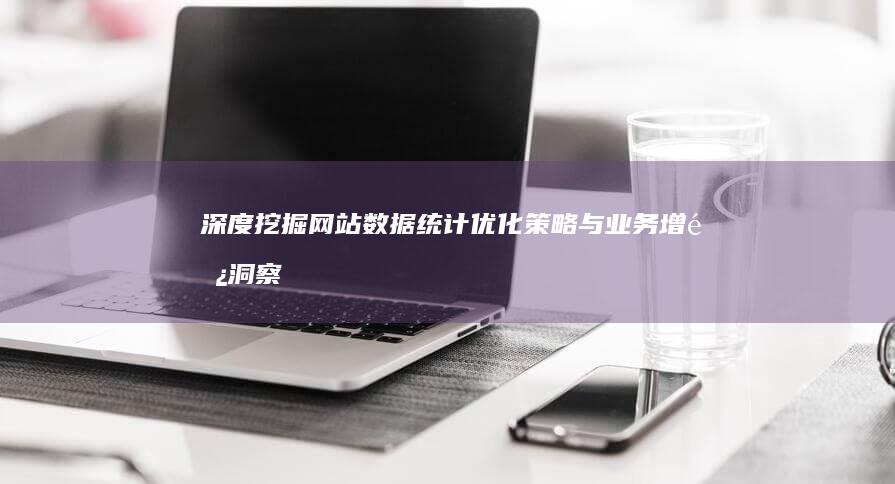 深度挖掘网站数据统计优化策略与业务增é¿洞察